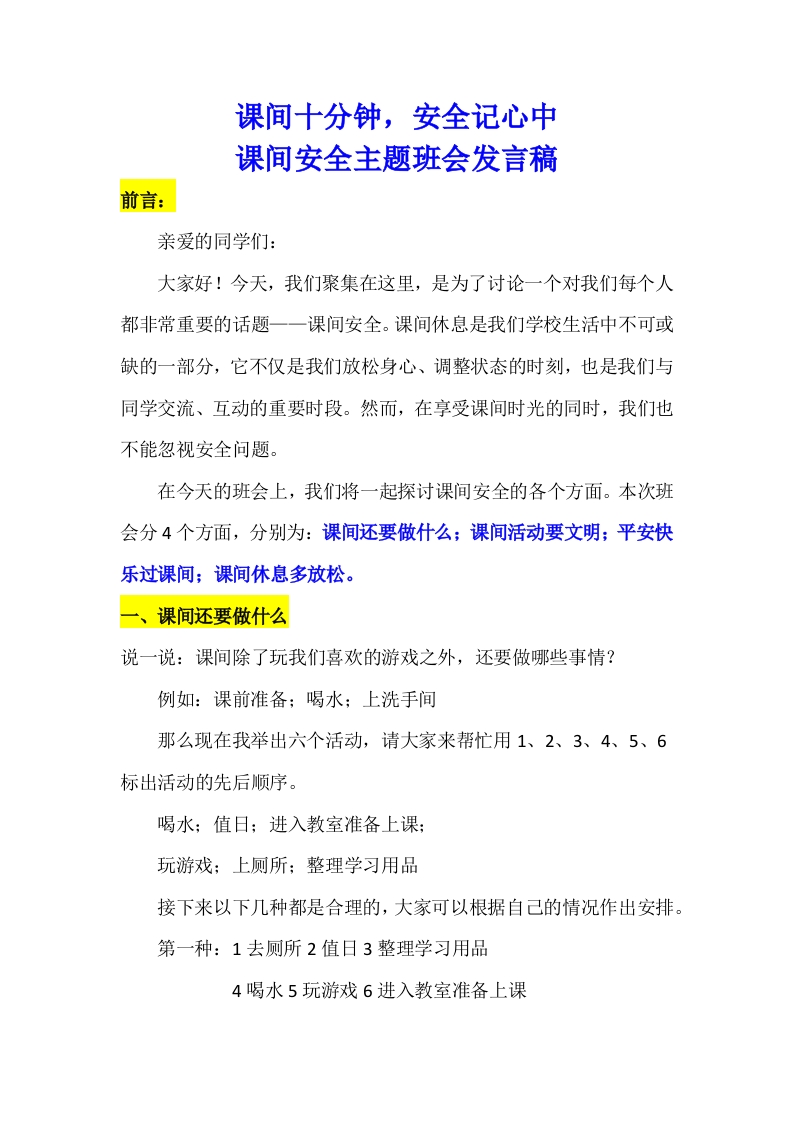 课间十分钟，安全记心中
课间安全主题班会发言稿

前言：

亲爱的同学们：

大家好！今天，我们聚集在这里，是为了讨论一个对我们每个人都非常重要的话题——课间安全。课间休息是我们学校生活中不可或缺的一部分，它不仅是我们放松身心、调整状态的时刻，也是我们与同学交流、互动的重要时段。然而，在享受课间时光的同时，我们也不能忽视安全问题。

在今天的班会上，我们将一起探讨课间安全的各个方面。本次班会分4个方面，分别为：课间还要做什么；课间活动要文明；平安快乐过课间；课间休息多放松。

一、课间还要做什么

说一说：课间除了玩我们喜欢的游戏之外，还要做哪些事情？

例如：课前准备；喝水；上洗手间

那么现在我举出六个活动，请大家来帮忙用1、2、3、4、5、6标出活动的先后顺序。

喝水；值日；进入教室准备上课；

玩游戏；上厕所；整理学习用品

接下来以下几种都是合理的，大家可以根据自己的情况作出安排。

第一种：1去厕所2值日3整理学习用品

4喝水5玩游戏6进入教室准备上课